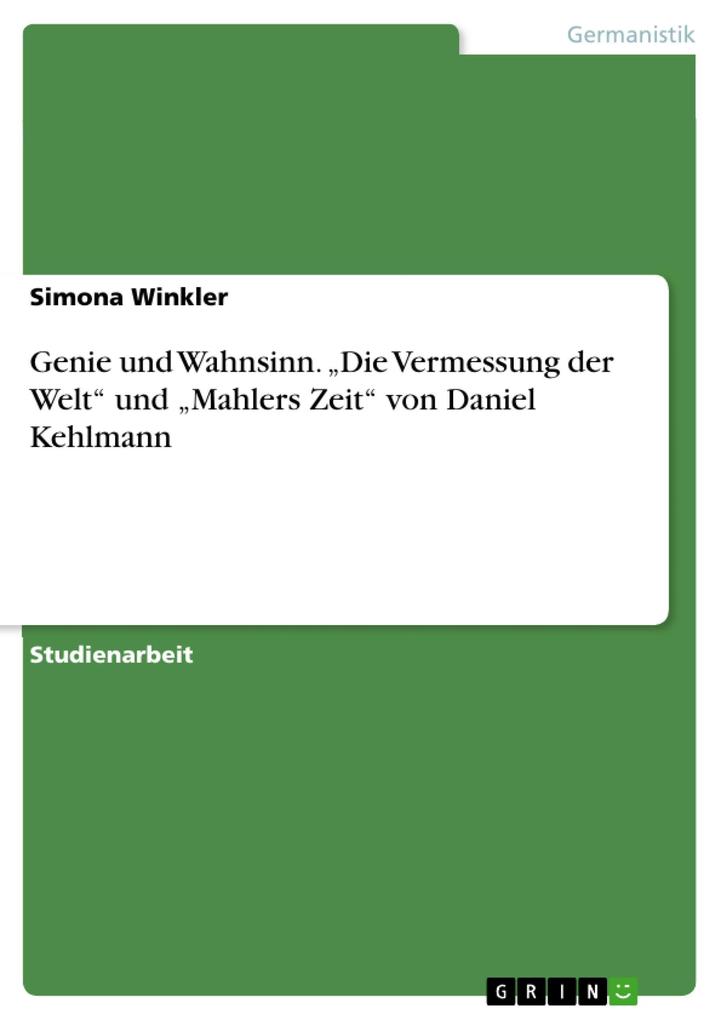 Germanistik

Simona Winkler

Genie und Wahnsinn. „Die Vermessung der Welt“ und „Mahlers Zeit“ von Daniel Kehlmann

Studienarbeit

GRIN